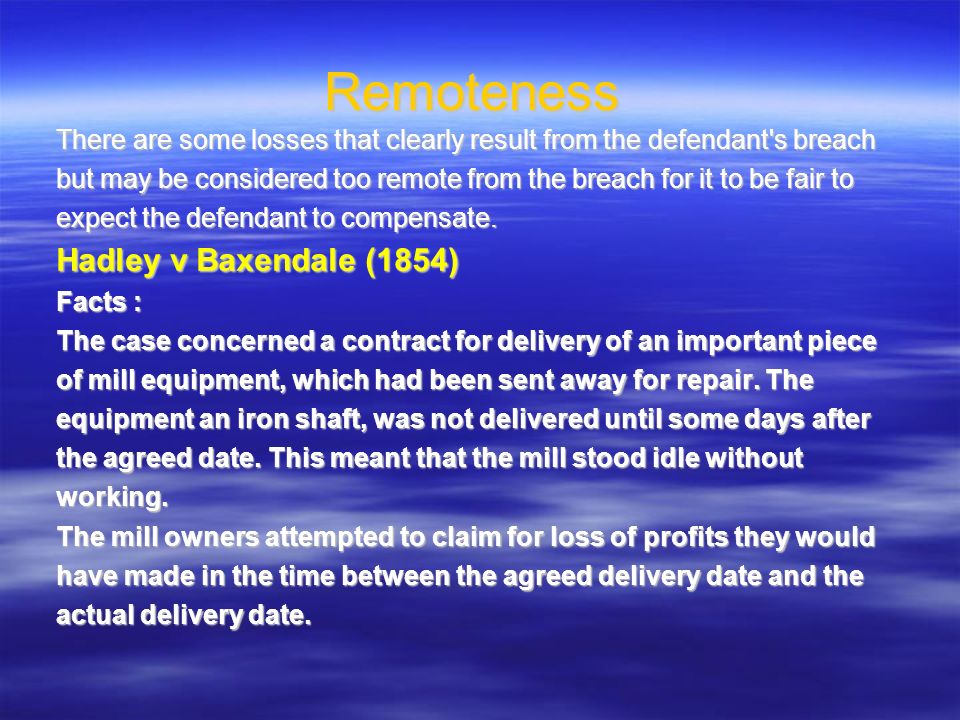 Remoteness

There are some losses that clearly result from the defendant's breach but may be considered too remote from the breach for it to be fair to expect the defendant to compensate.

Hadley v Baxendale (1854)

Facts :

The case concerned a contract for delivery of an important piece of mill equipment, which had been sent away for repair. The equipment an iron shaft, was not delivered until some days after the agreed date. This meant that the mill stood idle without working.

The mill owners attempted to claim for loss of profits they would have made in the time between the agreed delivery date and the actual delivery date.